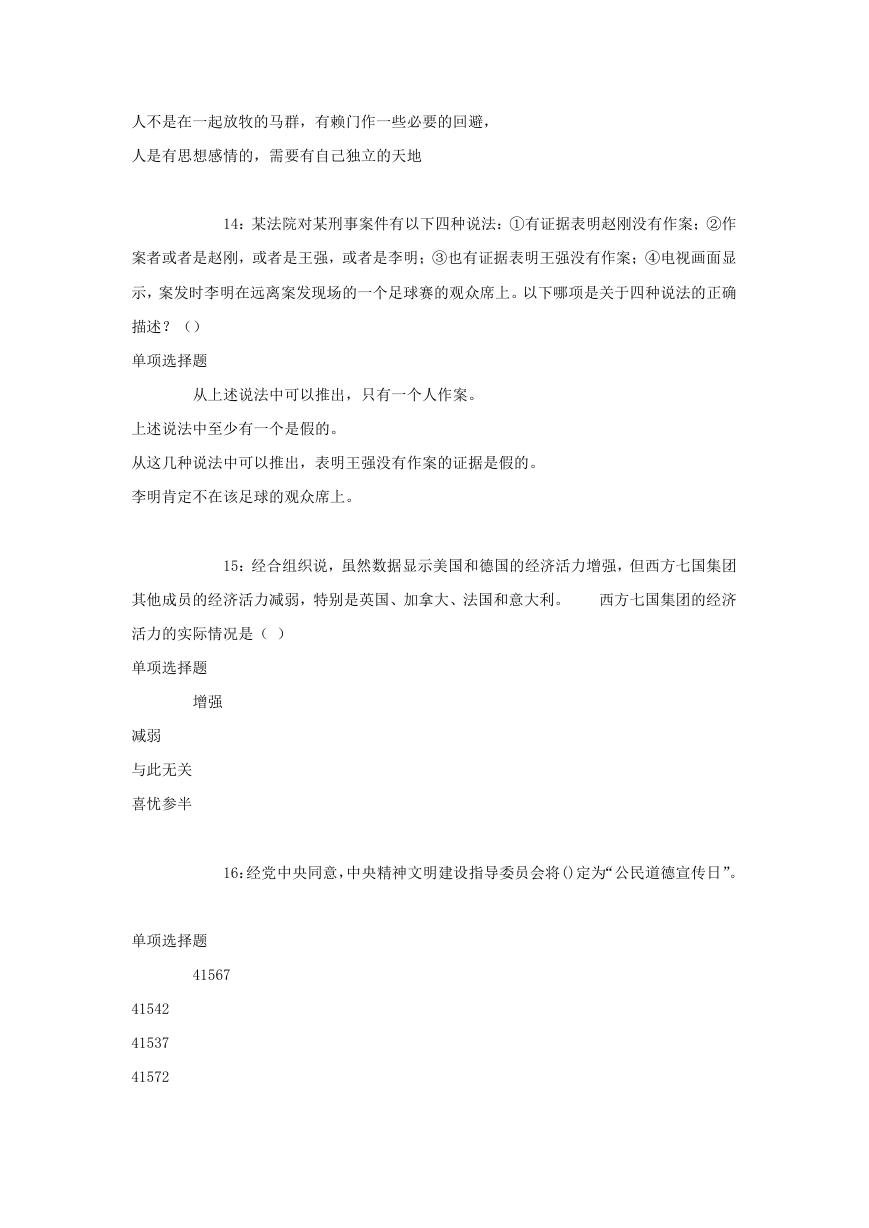 人不是在一起放牧的马群，有赖门作一些必要的回避，

人是有思想感情的，需要有自己独立的天地

14：某法院对某刑事案件有以下四种说法：①有证据表明赵刚没有作案；②作案者或者是赵刚，或者是王强，或者是李明；③也有证据表明王强没有作案；④电视画面显示，案发时李明在远离案发现场的一个足球赛的观众席上。以下哪项是关于四种说法的正确描述？（）

单项选择题

从上述说法中可以推出，只有一个人作案。

上述说法中至少有一个是假的。

从这几种说法中可以推出，表明王强没有作案的证据是假的。

李明肯定不在该足球的观众席上。

15：经合组织说，虽然数据显示美国和德国的经济活力增强，但西方七国集团其他成员的经济活力减弱，特别是英国、加拿大、法国和意大利。　　西方七国集团的经济活力的实际情况是（ ）

单项选择题

增强

减弱

与此无关

喜忧参半

16：经党中央同意，中央精神文明建设指导委员会将()定为“公民道德宣传日”。

单项选择题

41567

41542

41537

41572